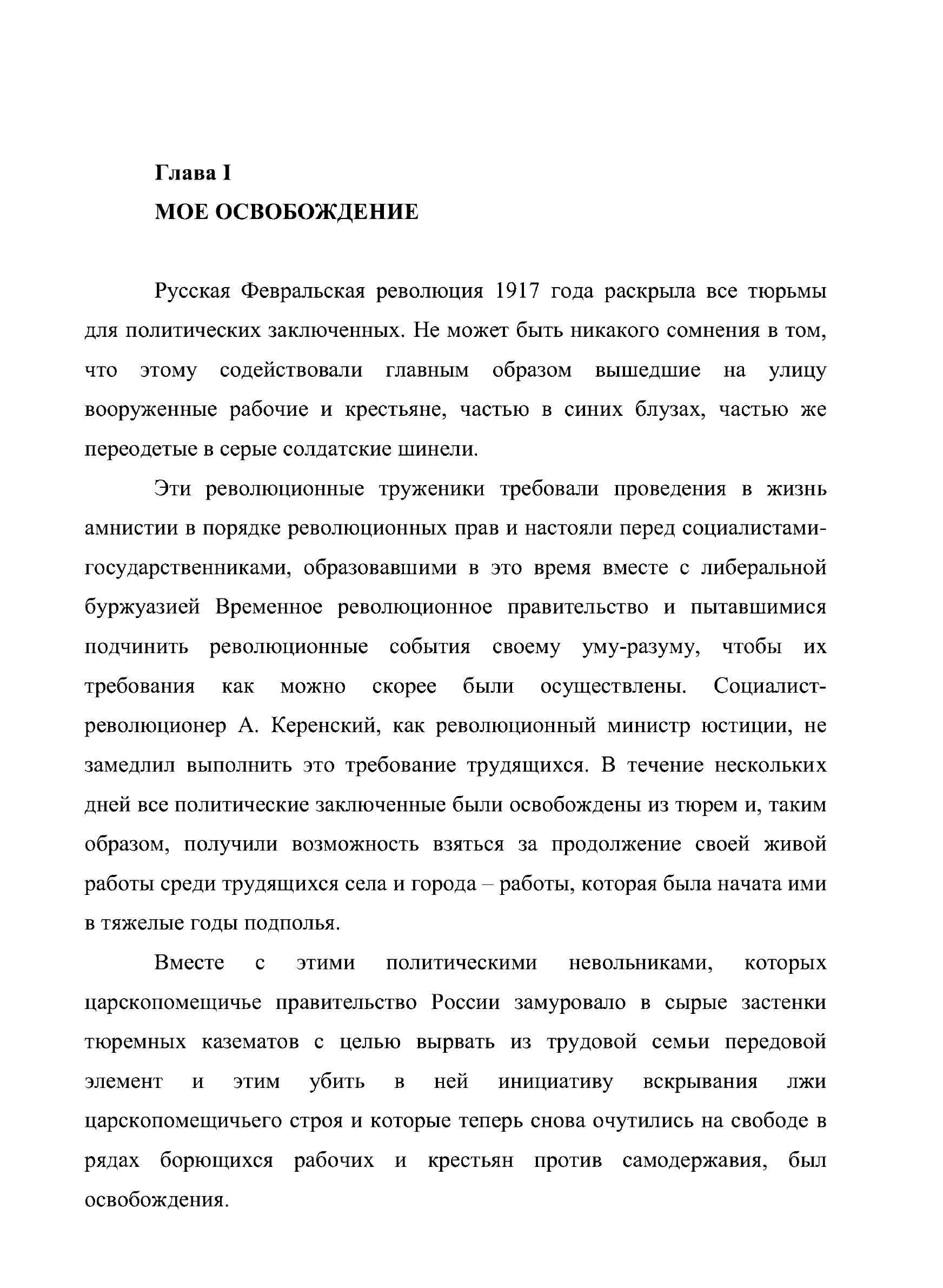 Глава I
МОЕ ОСВОБОЖДЕНИЕ

Русская Февральская революция 1917 года раскрыла все тюрьмы для политических заключенных. Не может быть никакого сомнения в том, что этому содействовали главным образом вышедшие на улицу вооруженные рабочие и крестьяне, частью в синих блузах, частью же переодетые в серые солдатские шинели.

Эти революционные труженики требовали проведения в жизнь амнистии в порядке революционных прав и настояли перед социалистами-государственниками, образовавшими в это время вместе с либеральной буржуазией Временное революционное правительство и пытавшимися подчинить революционные события своему уму-разуму, чтобы их требования как можно скорее были осуществлены. Социалист-революционер А. Керенский, как революционный министр юстиции, не замедлил выполнить это требование трудящихся. В течение нескольких дней все политические заключенные были освобождены из тюрем и, таким образом, получили возможность взяться за продолжение своей живой работы среди трудящихся села и города – работы, которая была начата ими в тяжелые годы подполья.

Вместе с этими политическими невольниками, которых царскопомещичье правительство России замуровало в сырые застенки тюремных казематов с целью вырвать из трудовой семьи передовой элемент и этим убить в ней инициативу вскрывания лжи царскопомещичьего строя и которые теперь снова очутились на свободе в рядах борющихся рабочих и крестьян против самодержавия, был освобождения.